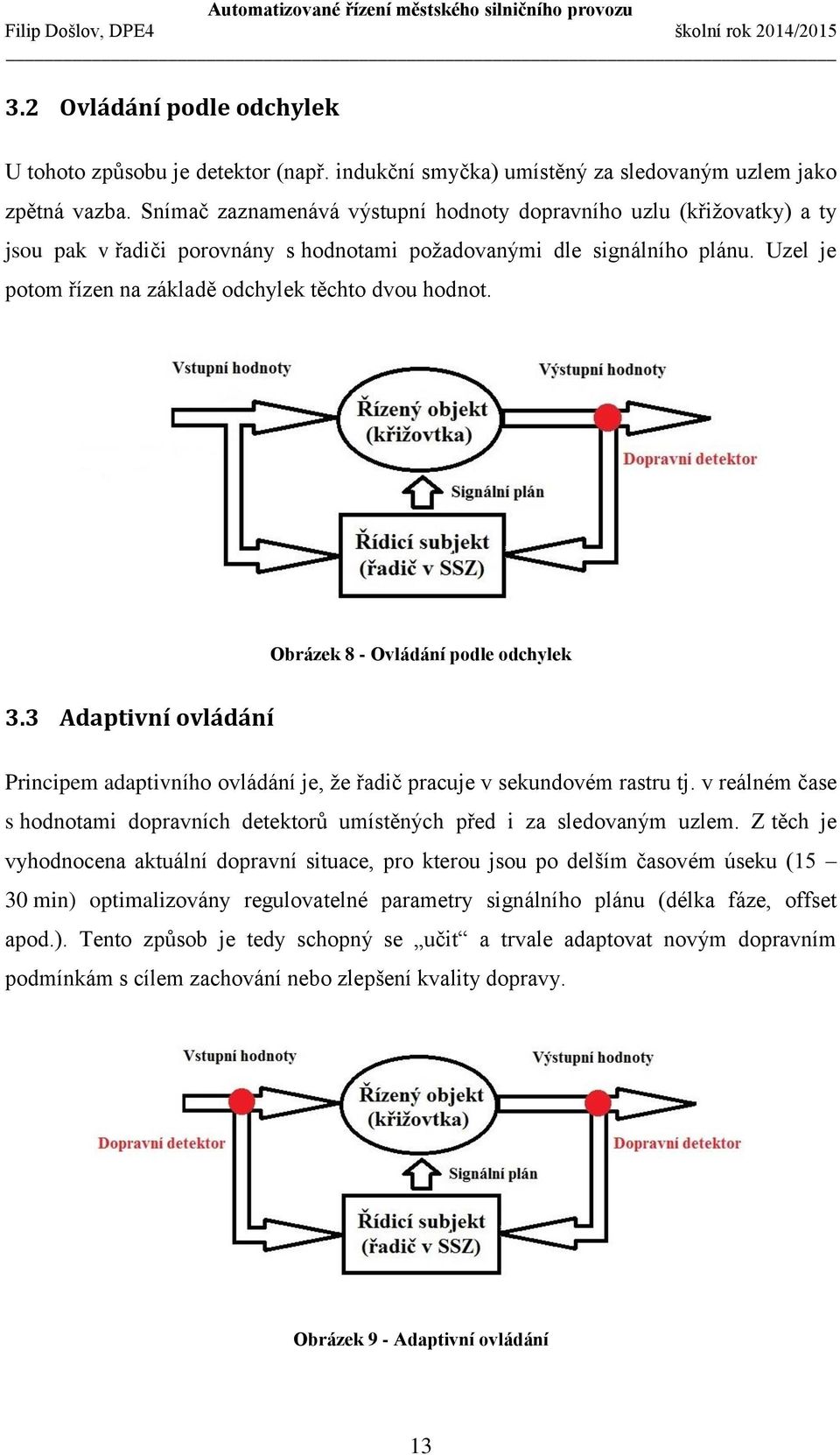 Automatizované řízení městského silničního provozu
Filip Došlov, DPE4 školní rok 2014/2015

3.2 Ovládání podle odchylek

U tohoto způsobu je detektor (např. indukční smyčka) umístěný za sledovaným uzlem jako zpětná vazba. Snímač zaznamenává výstupní hodnoty dopravního uzlu (křižovatky) a ty jsou pak v řadiči porovnány s hodnotami požadovanými dle signálního plánu. Uzel je potom řízen na základě odchylek těchto dvou hodnot.

Vstupní hodnoty
Výstupní hodnoty
Řízený objekt (křižovtka)
Dopravní detektor
Signální plán
Řídicí subjekt (řadič v SSZ)

Obrázek 8 - Ovládání podle odchylek

3.3 Adaptivní ovládání

Principem adaptivního ovládání je, že řadič pracuje v sekundovém rastru tj. v reálném čase s hodnotami dopravních detektorů umístěných před i za sledovaným uzlem. Z těch je vyhodnocena aktuální dopravní situace, pro kterou jsou po delším časovém úseku (15 – 30 min) optimalizovány regulovatelné parametry signálního plánu (délka fáze, offset apod.). Tento způsob je tedy schopný se „učit“ a trvale adaptovat novým dopravním podmínkám s cílem zachování nebo zlepšení kvality dopravy.

Vstupní hodnoty
Výstupní hodnoty
Řízený objekt (křižovtka)
Dopravní detektor
Dopravní detektor
Signální plán
Řídicí subjekt (řadič v SSZ)

Obrázek 9 - Adaptivní ovládání

13